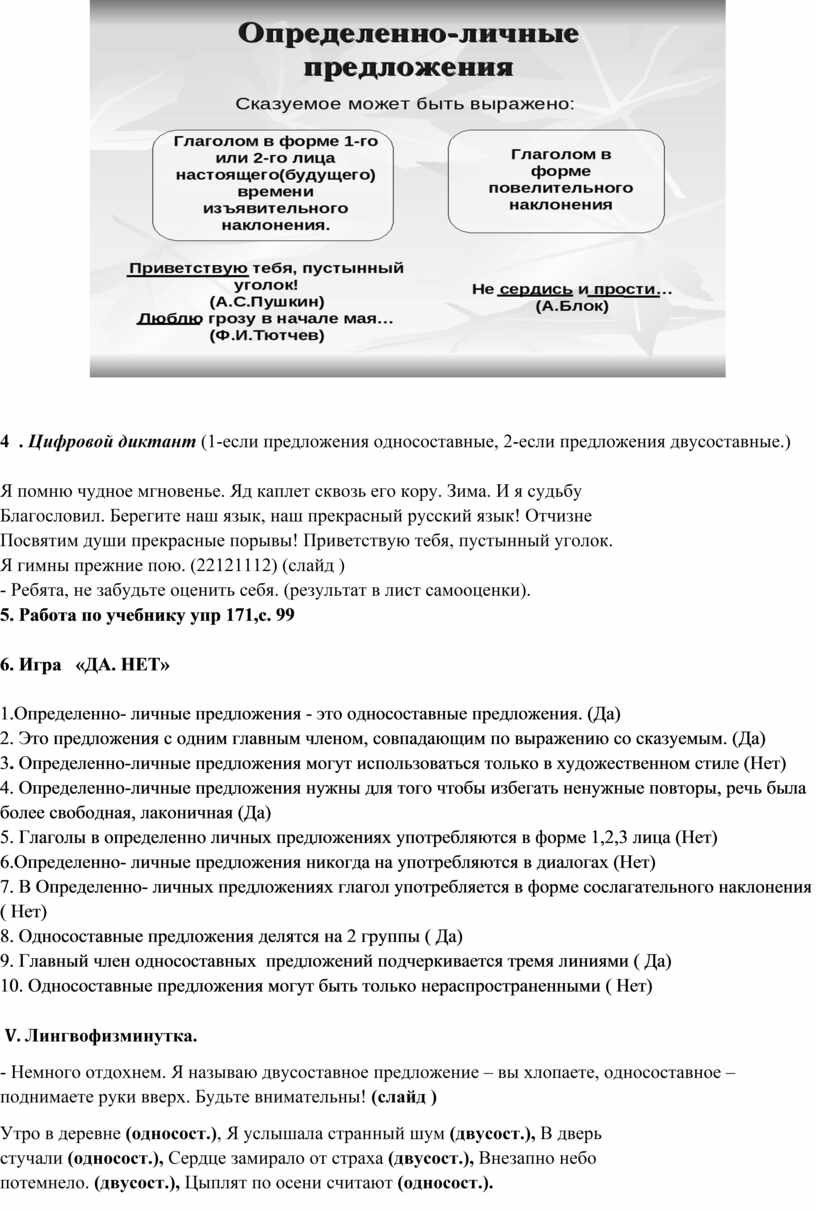 Определенно-личные предложения

Сказуемое может быть выражено:

Глаголом в форме 1-го или 2-го лица настоящего(будущего) времени изъявительного наклонения.

Глаголом в форме повелительного наклонения

Приветствую тебя, пустынный уголок! (А.С.Пушкин) Люблю грозу в начале мая… (Ф.И.Тютчев)

Не сердись и прости… (А.Блок)

4 . Цифровой диктант (1-если предложения односоставные, 2-если предложения двусоставные.)

Я помню чудное мгновенье. Яд каплет сквозь его кору. Зима. И я судьбу Благословил. Берегите наш язык, наш прекрасный русский язык! Отчизне Посвятим души прекрасные порывы! Приветствую тебя, пустынный уголок. Я гимны прежние пою. (22121112) (слайд )
- Ребята, не забудьте оценить себя. (результат в лист самооценки).
5. Работа по учебнику упр 171,с. 99

6. Игра «ДА. НЕТ»

1.Определенно- личные предложения - это односоставные предложения. (Да)
2. Это предложения с одним главным членом, совпадающим по выражению со сказуемым. (Да)
3. Определенно-личные предложения могут использоваться только в художественном стиле (Нет)
4. Определенно-личные предложения нужны для того чтобы избегать ненужные повторы, речь была более свободная, лаконичная (Да)
5. Глаголы в определенно личных предложениях употребляются в форме 1,2,3 лица (Нет)
6.Определенно- личные предложения никогда на употребляются в диалогах (Нет)
7. В Определенно- личных предложениях глагол употребляется в форме сослагательного наклонения ( Нет)
8. Односоставные предложения делятся на 2 группы ( Да)
9. Главный член односоставных предложений подчеркивается тремя линиями ( Да)
10. Односоставные предложения могут быть только нераспространенными ( Нет)

V. Лингвофизминутка.

- Немного отдохнем. Я называю двусоставное предложение – вы хлопаете, односоставное – поднимаете руки вверх. Будьте внимательны! (слайд )

Утро в деревне (односост.), Я услышала странный шум (двусост.), В дверь стучали (односост.), Сердце замирало от страха (двусост.), Внезапно небо потемнело. (двусост.), Цыплят по осени считают (односост.).